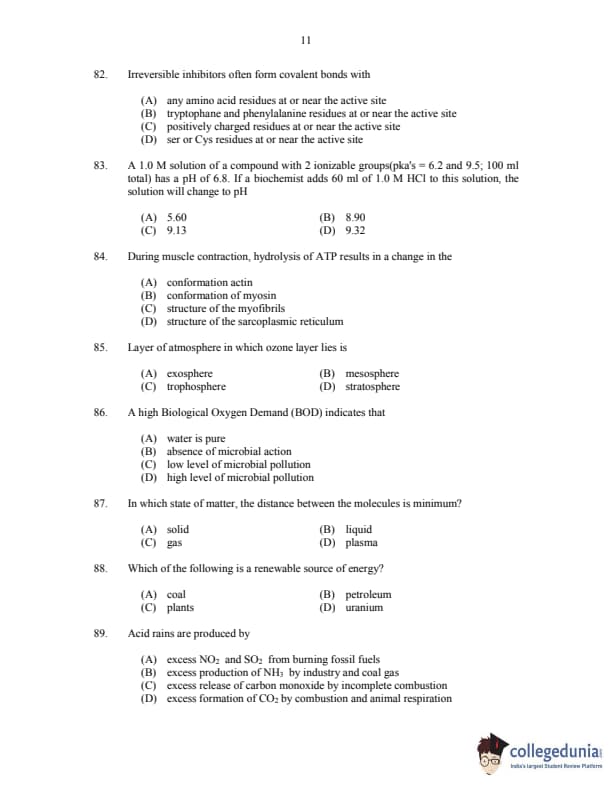 11

82. Irreversible inhibitors often form covalent bonds with

(A) any amino acid residues at or near the active site
(B) tryptophane and phenylalanine residues at or near the active site
(C) positively charged residues at or near the active site
(D) ser or Cys residues at or near the active site

83. A 1.0 M solution of a compound with 2 ionizable groups(pka's = 6.2 and 9.5; 100 ml total) has a pH of 6.8. If a biochemist adds 60 ml of 1.0 M HCl to this solution, the solution will change to pH

(A) 5.60
(B) 8.90
(C) 9.13
(D) 9.32

84. During muscle contraction, hydrolysis of ATP results in a change in the

(A) conformation actin
(B) conformation of myosin
(C) structure of the myofibrils
(D) structure of the sarcoplasmic reticulum

85. Layer of atmosphere in which ozone layer lies is

(A) exosphere
(B) mesosphere
(C) trophosphere
(D) stratosphere

86. A high Biological Oxygen Demand (BOD) indicates that

(A) water is pure
(B) absence of microbial action
(C) low level of microbial pollution
(D) high level of microbial pollution

87. In which state of matter, the distance between the molecules is minimum?

(A) solid
(B) liquid
(C) gas
(D) plasma

88. Which of the following is a renewable source of energy?

(A) coal
(B) petroleum
(C) plants
(D) uranium

89. Acid rains are produced by

(A) excess $NO_2$ and $SO_2$ from burning fossil fuels
(B) excess production of $NH_3$ by industry and coal gas
(C) excess release of carbon monoxide by incomplete combustion
(D) excess formation of $CO_2$ by combustion and animal respiration

collegedunia
India's largest Student Review Platform